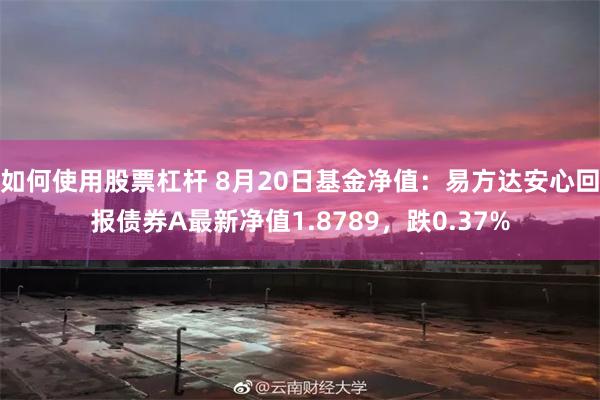 如何使用股票杠杆 8月20日基金净值：易方达安心回报债券A最新净值1.8789，跌0.37%

@云南财经大学